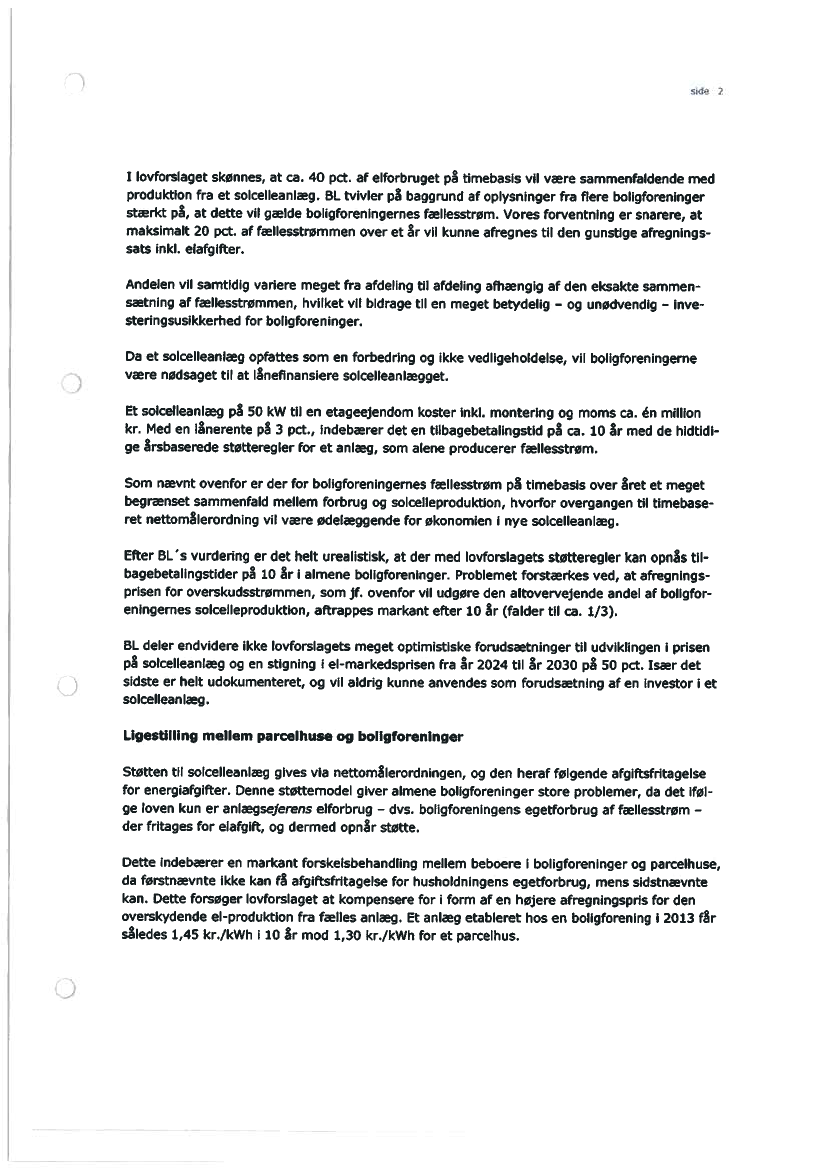 side 2

I lovforslaget skønnes, at ca. 40 pct. af elforbruget på timebasis vil være sammenfaldende med produktion fra et solcelleanlæg. BL tvivler på baggrund af oplysninger fra flere boligforeninger stærkt på, at dette vil gælde boligforeningernes fællesstrøm. Vores forventning er snarere, at maksimalt 20 pct. af fællesstrømmen over et år vil kunne afregnes til den gunstige afregningssats inkl. elafgifter.

Andelen vil samtidig variere meget fra afdeling til afdeling afhængig af den eksakte sammensætning af fællesstrømmen, hvilket vil bidrage til en meget betydelig – og unødvendig – investeringsusikkerhed for boligforeninger.

Da et solcelleanlæg opfattes som en forbedring og ikke vedligeholdelse, vil boligforeningerne være nødsaget til at lånefinansiere solcelleanlægget.

Et solcelleanlæg på 50 kW til en etageejendom koster inkl. montering og moms ca. én million kr. Med en lånerente på 3 pct., indebærer det en tilbagebetalingstid på ca. 10 år med de hidtidige årsbaserede støtteregler for et anlæg, som alene producerer fællesstrøm.

Som nævnt ovenfor er der for boligforeningernes fællesstrøm på timebasis over året et meget begrænset sammenfald mellem forbrug og solcelleproduktion, hvorfor overgangen til timebaseret nettomålerordning vil være ødelæggende for økonomien i nye solcelleanlæg.

Efter BL´s vurdering er det helt urealistisk, at der med lovforslagets støtteregler kan opnås tilbagebetalingstider på 10 år i almene boligforeninger. Problemet forstærkes ved, at afregningsprisen for overskudsstrømmen, som jf. ovenfor vil udgøre den altovervejende andel af boligforeningernes solcelleproduktion, aftrappes markant efter 10 år (falder til ca. 1/3).

BL deler endvidere ikke lovforslagets meget optimistiske forudsætninger til udviklingen i prisen på solcelleanlæg og en stigning i el-markedsprisen fra år 2024 til år 2030 på 50 pct. Især det sidste er helt udokumenteret, og vil aldrig kunne anvendes som forudsætning af en investor i et solcelleanlæg.

Ligestilling mellem parcelhuse og boligforeninger

Støtten til solcelleanlæg gives via nettomålerordningen, og den heraf følgende afgiftsfritagelse for energiafgifter. Denne støttemodel giver almene boligforeninger store problemer, da det ifølge loven kun er anlægsejerens elforbrug – dvs. boligforeningens egetforbrug af fællesstrøm – der fritages for elafgift, og dermed opnår støtte.

Dette indebærer en markant forskelsbehandling mellem beboere i boligforeninger og parcelhuse, da førstnævnte ikke kan få afgiftsfritagelse for husholdningens egetforbrug, mens sidstnævnte kan. Dette forsøger lovforslaget at kompensere for i form af en højere afregningspris for den overskydende el-produktion fra fælles anlæg. Et anlæg etableret hos en boligforening i 2013 får således 1,45 kr./kWh i 10 år mod 1,30 kr./kWh for et parcelhus.